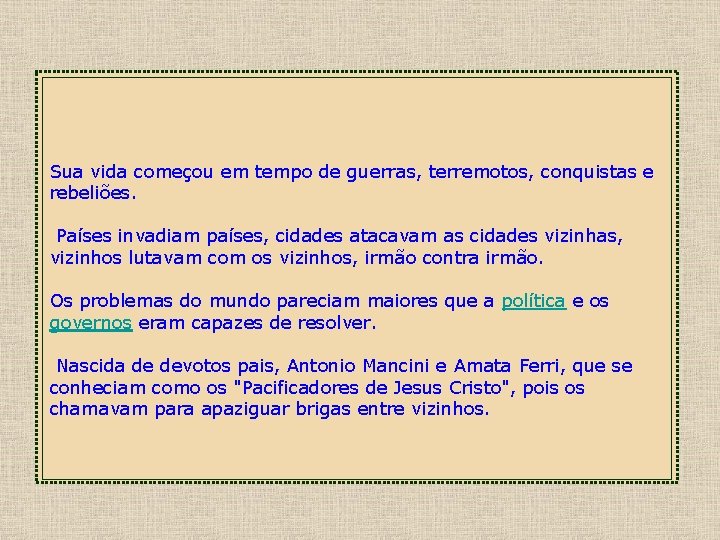 Sua vida começou em tempo de guerras, terremotos, conquistas e rebeliões.

Países invadiam países, cidades atacavam as cidades vizinhas, vizinhos lutavam com os vizinhos, irmão contra irmão.

Os problemas do mundo pareciam maiores que a política e os governos eram capazes de resolver.

Nascida de devotos pais, Antonio Mancini e Amata Ferri, que se conheciam como os "Pacificadores de Jesus Cristo", pois os chamavam para apaziguar brigas entre vizinhos.